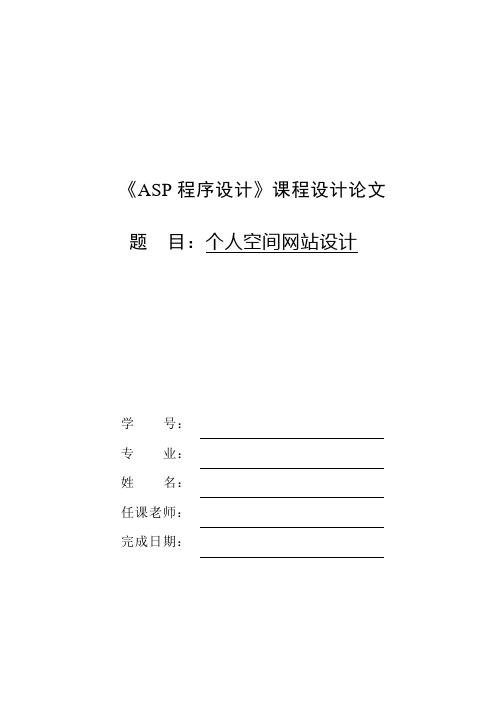 《ASP 程序设计》课程设计论文

题　目：个人空间网站设计

学　　号：

专　　业：

姓　　名：

任课老师：

完成日期：